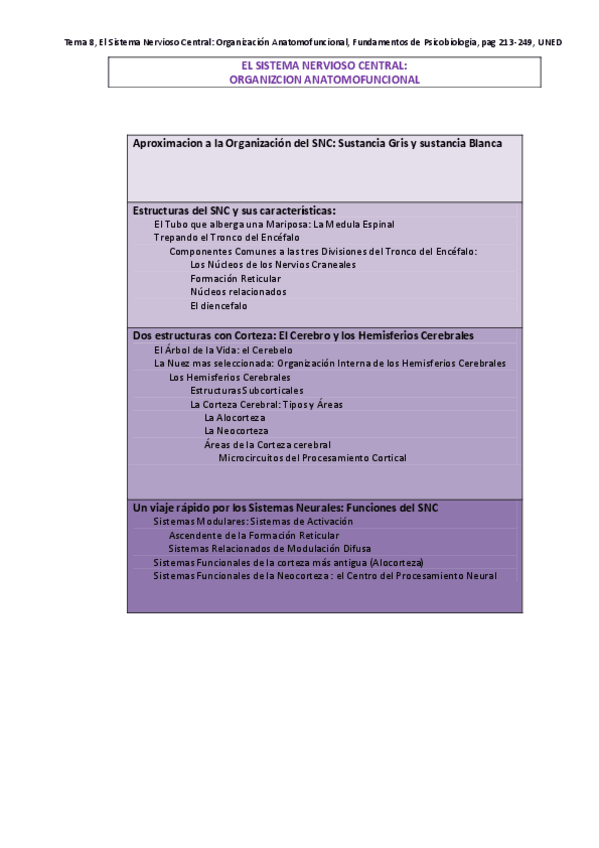 Tema 8, El Sistema Nervioso Central: Organización Anatomofuncional, Fundamentos de Psicobiología, pag 213-249, UNED

EL SISTEMA NERVIOSO CENTRAL:
ORGANIZCION ANATOMOFUNCIONAL

Aproximacion a la Organización del SNC: Sustancia Gris y sustancia Blanca

Estructuras del SNC y sus características:
El Tubo que alberga una Mariposa: La Medula Espinal
Trepando el Tronco del Encéfalo
Componentes Comunes a las tres Divisiones del Tronco del Encéfalo:
Los Núcleos de los Nervios Craneales
Formación Reticular
Núcleos relacionados
El diencefalo

Dos estructuras con Corteza: El Cerebro y los Hemisferios Cerebrales
El Árbol de la Vida: el Cerebelo
La Nuez mas seleccionada: Organización Interna de los Hemisferios Cerebrales
Los Hemisferios Cerebrales
Estructuras Subcorticales
La Corteza Cerebral: Tipos y Áreas
La Alocorteza
La Neocorteza
Áreas de la Corteza cerebral
Microcircuitos del Procesamiento Cortical

Un viaje rápido por los Sistemas Neurales: Funciones del SNC
Sistemas Modulares: Sistemas de Activación
Ascendente de la Formación Reticular
Sistemas Relacionados de Modulación Difusa
Sistemas Funcionales de la corteza más antigua (Alocorteza)
Sistemas Funcionales de la Neocorteza : el Centro del Procesamiento Neural